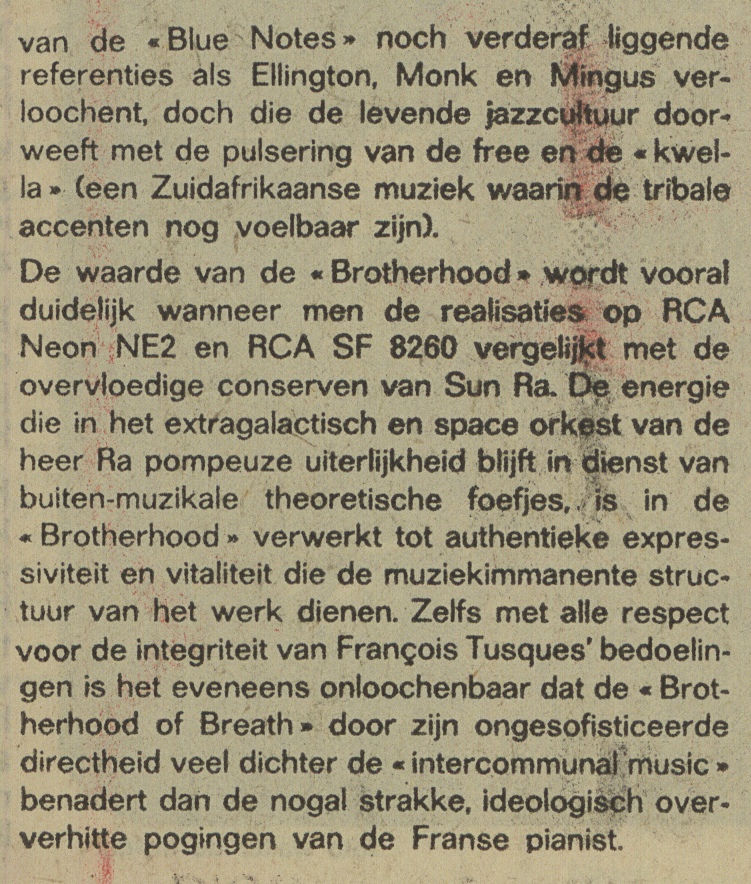 van de « Blue Notes » noch verderaf liggende referenties als Ellington, Monk en Mingus verloochent, doch die de levende jazzcultuur doorweeft met de pulsering van de free en de « kwella » (een Zuidafrikaanse muziek waarin de tribale accenten nog voelbaar zijn).

De waarde van de « Brotherhood » wordt vooral duidelijk wanneer men de realisaties op RCA Neon NE2 en RCA SF 8260 vergelijkt met de overvloedige conserven van Sun Ra. De energie die in het extragalactisch en space orkest van de heer Ra pompeuze uiterlijkheid blijft in dienst van buiten-muzikale theoretische foefjes, is in de « Brotherhood » verwerkt tot authentieke expressiviteit en vitaliteit die de muziekimmanente structuur van het werk dienen. Zelfs met alle respect voor de integriteit van François Tusques' bedoelingen is het eveneens onloochenbaar dat de « Brotherhood of Breath » door zijn ongesofisticeerde directheid veel dichter de « intercommunal music » benadert dan de nogal strakke, ideologisch oververhitte pogingen van de Franse pianist.